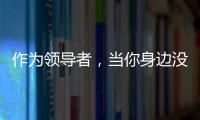 作为领导者，当你身边没